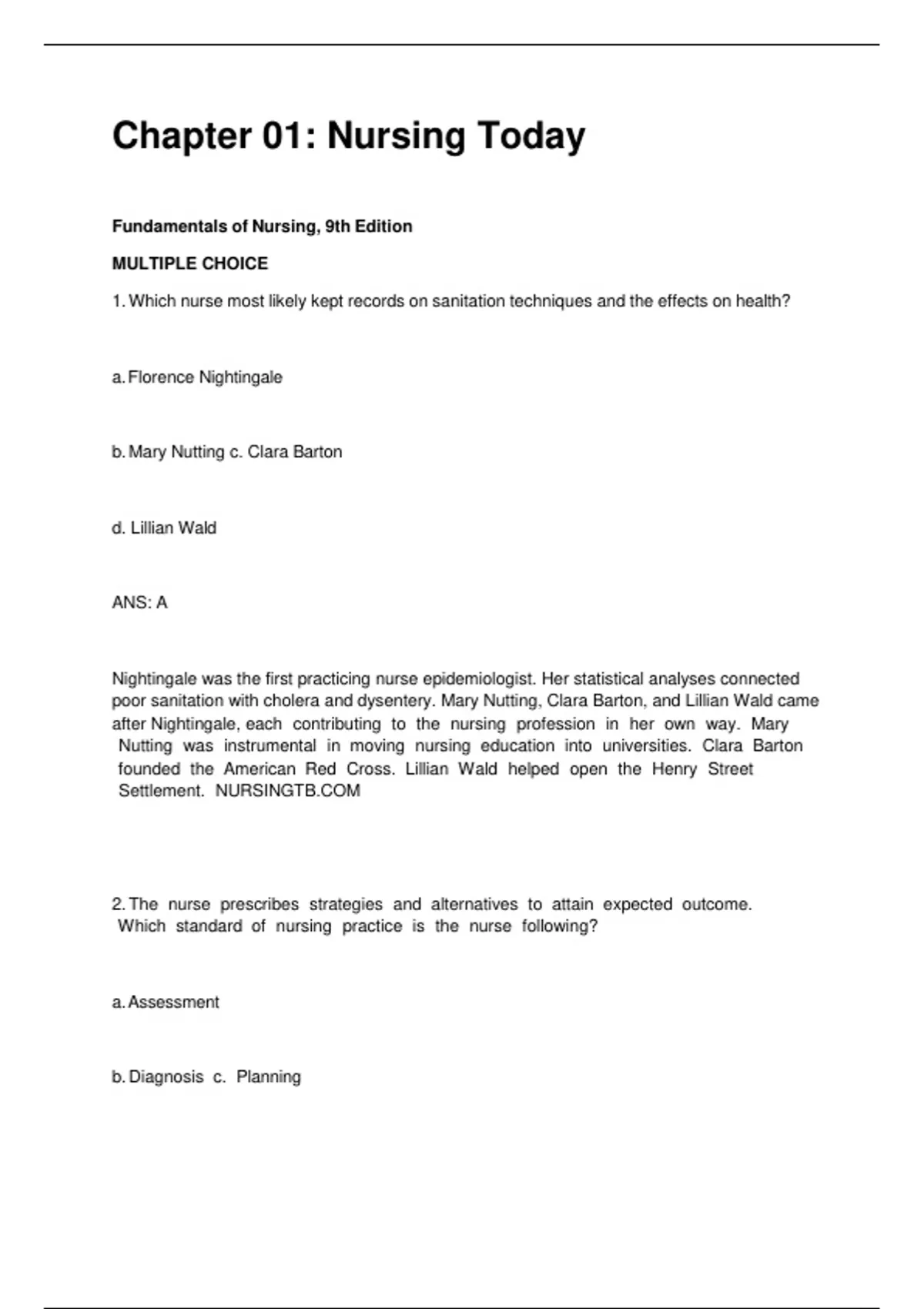 Chapter 01: Nursing Today

Fundamentals of Nursing, 9th Edition

MULTIPLE CHOICE

1. Which nurse most likely kept records on sanitation techniques and the effects on health?

a. Florence Nightingale

b. Mary Nutting c. Clara Barton

d. Lillian Wald

ANS: A

Nightingale was the first practicing nurse epidemiologist. Her statistical analyses connected poor sanitation with cholera and dysentery. Mary Nutting, Clara Barton, and Lillian Wald came after Nightingale, each contributing to the nursing profession in her own way. Mary Nutting was instrumental in moving nursing education into universities. Clara Barton founded the American Red Cross. Lillian Wald helped open the Henry Street Settlement. NURSINGTB.COM

2. The nurse prescribes strategies and alternatives to attain expected outcome. Which standard of nursing practice is the nurse following?

a. Assessment

b. Diagnosis c. Planning